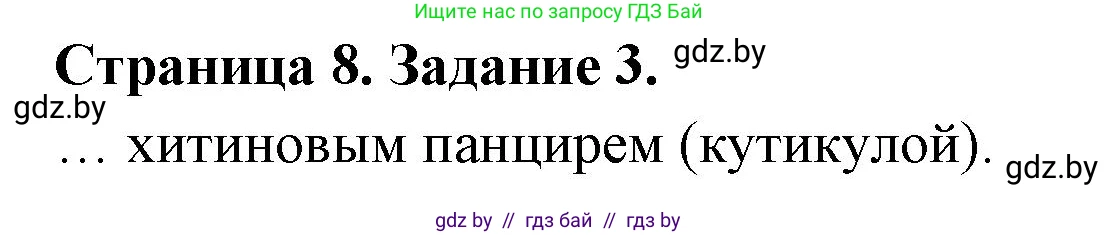 Ищите нас по запросу ГДЗ Бай

Страница 8. Задание 3. gdz.by

gdz.by

… хитиновым панцирем (кутикулой). gdz.by

gdz by // гдз бай // гдз by